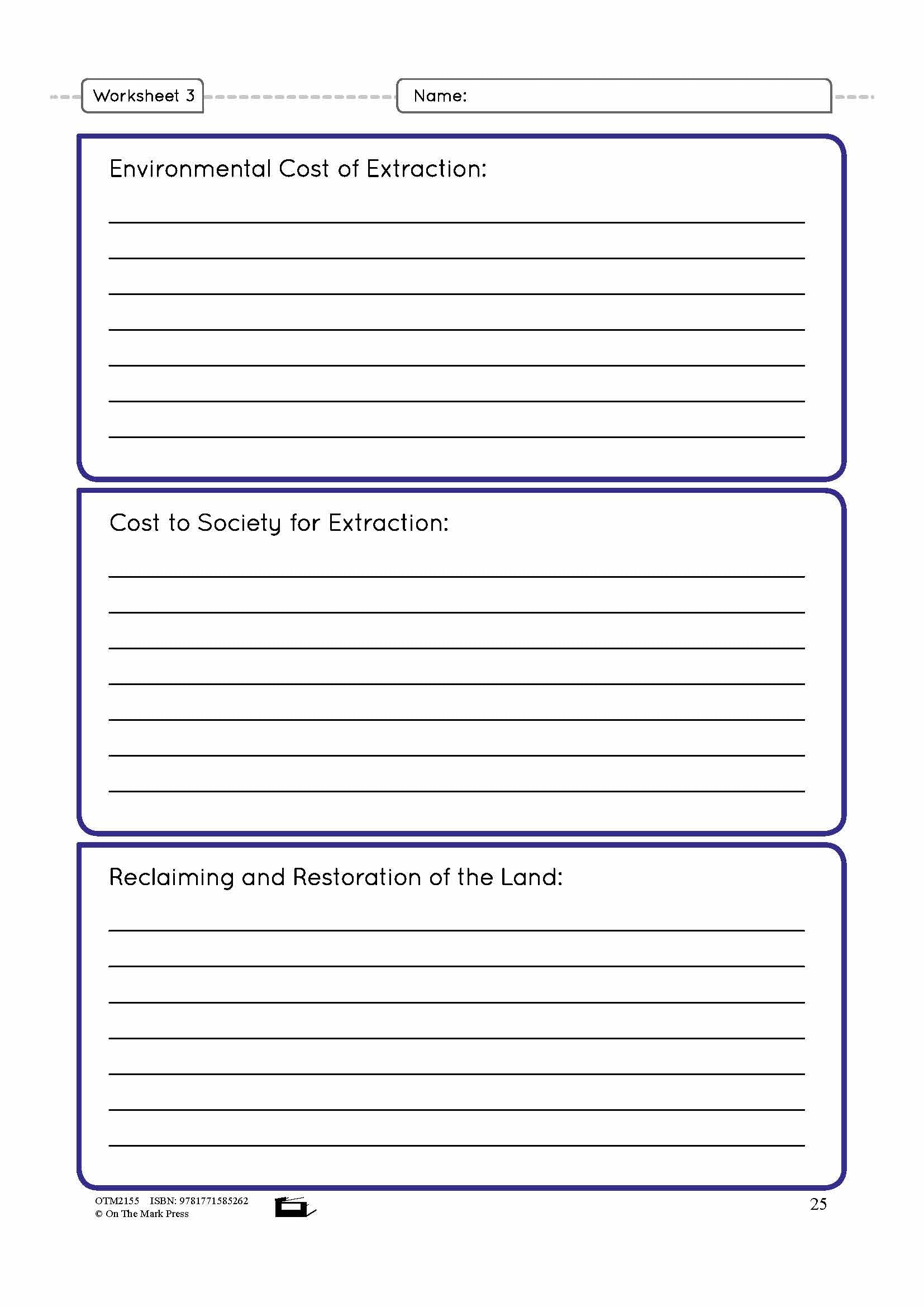 Worksheet 3

Name:

Environmental Cost of Extraction:

Cost to Society for Extraction:

Reclaiming and Restoration of the Land:

OTM2155 ISBN: 9781771585262
© On The Mark Press

25